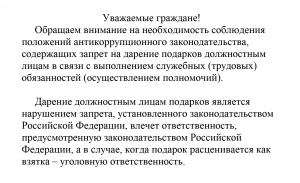 Уважаемые граждане!

Обращаем внимание на необходимость соблюдения положений антикоррупционного законодательства, содержащих запрет на дарение подарков должностным лицам в связи с выполнением служебных (трудовых) обязанностей (осуществлением полномочий).

Дарение должностным лицам подарков является нарушением запрета, установленного законодательством Российской Федерации, влечет ответственность, предусмотренную законодательством Российской Федерации, а в случае, когда подарок расценивается как взятка – уголовную ответственность.